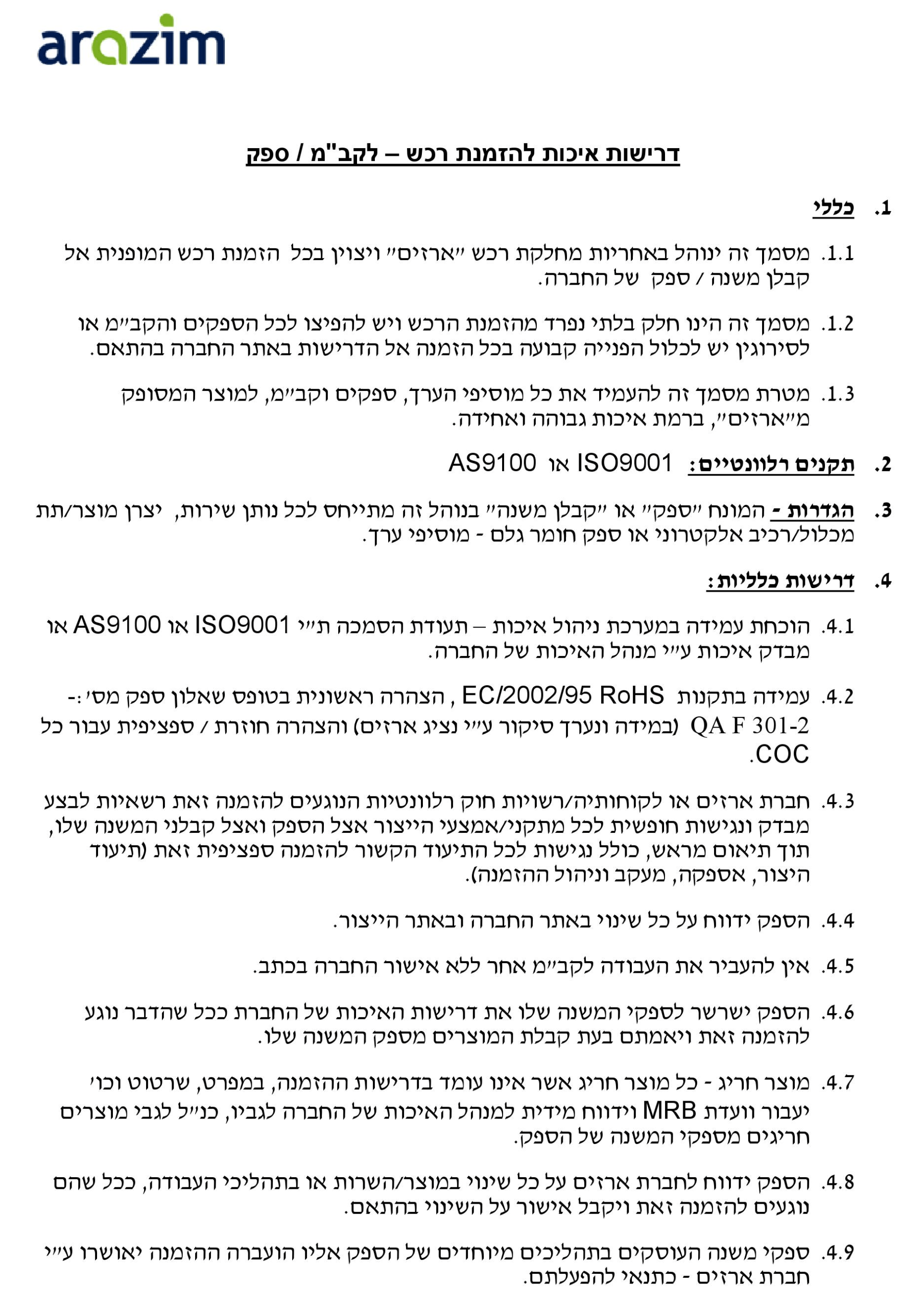 arazim

דרישות איכות להזמנת רכש – לקב"מ / ספק

1. כללי

1.1. מסמך זה ינוהל באחריות מחלקת רכש "ארזים" ויצוין בכל הזמנת רכש המופנית אל קבלן משנה / ספק של החברה.

1.2. מסמך זה הינו חלק בלתי נפרד מהזמנת הרכש ויש להפיצו לכל הספקים והקב"מ או לסירוגין יש לכלול הפנייה קבועה בכל הזמנה אל הדרישות באתר החברה בהתאם.

1.3. מטרת מסמך זה להעמיד את כל מוסיפי הערך, ספקים וקב"מ, למוצר המסופק מ"ארזים", ברמת איכות גבוהה ואחידה.

2. תקנים רלוונטיים: ISO9001 או AS9100

3. הגדרות - המונח "ספק" או "קבלן משנה" בנוהל זה מתייחס לכל נותן שירות, יצרן מוצר/תת מכלול/רכיב אלקטרוני או ספק חומר גלם - מוסיפי ערך.

4. דרישות כלליות:

4.1. הוכחת עמידה במערכת ניהול איכות – תעודת הסמכה ת"י ISO9001 או AS9100 או מבדק איכות ע"י מנהל האיכות של החברה.

4.2. עמידה בתקנות EC/2002/95 RoHS , הצהרה ראשונית בטופס שאלון ספק מס' :- QA F 301-2 (במידה ונערך סיקור ע"י נציג ארזים) והצהרה חוזרת / ספציפית עבור כל COC.

4.3. חברת ארזים או לקוחותיה/רשויות חוק רלוונטיות הנוגעים להזמנה זאת רשאיות לבצע מבדק ונגישות חופשית לכל מתקני/אמצעי הייצור אצל הספק ואצל קבלני המשנה שלו, תוך תיאום מראש, כולל נגישות לכל התיעוד הקשור להזמנה ספציפית זאת (תיעוד היצור, אספקה, מעקב וניהול ההזמנה).

4.4. הספק ידווח על כל שינוי באתר החברה ובאתר הייצור.

4.5. אין להעביר את העבודה לקב"מ אחר ללא אישור החברה בכתב.

4.6. הספק ישרשר לספקי המשנה שלו את דרישות האיכות של החברת ככל שהדבר נוגע להזמנה זאת ויאמתם בעת קבלת המוצרים מספק המשנה שלו.

4.7. מוצר חריג - כל מוצר חריג אשר אינו עומד בדרישות ההזמנה, במפרט, שרטוט וכו' יעבור וועדת MRB וידווח מידית למנהל האיכות של החברה לגביו, כנ"ל לגבי מוצרים חריגים מספקי המשנה של הספק.

4.8. הספק ידווח לחברת ארזים על כל שינוי במוצר/השרות או בתהליכי העבודה, ככל שהם נוגעים להזמנה זאת ויקבל אישור על השינוי בהתאם.

4.9. ספקי משנה העוסקים בתהליכים מיוחדים של הספק אליו הועברה ההזמנה יאושרו ע"י חברת ארזים - כתנאי להפעלתם.